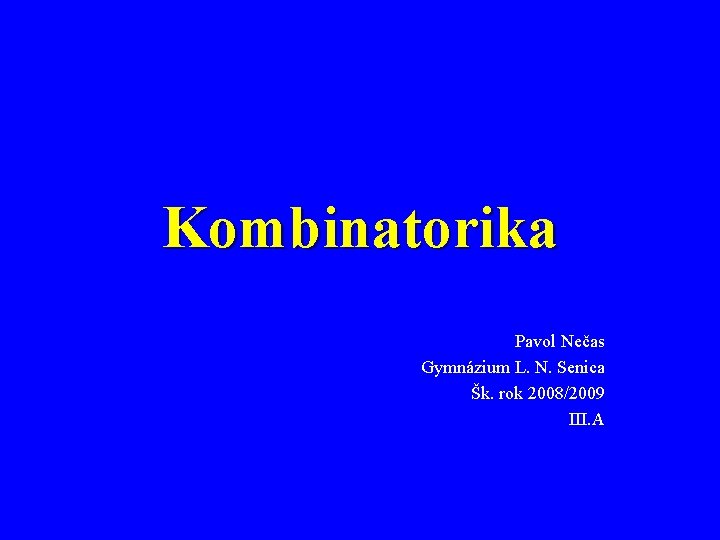 Kombinatorika

Pavol Nečas
Gymnázium L. N. Senica
Šk. rok 2008/2009
III.A